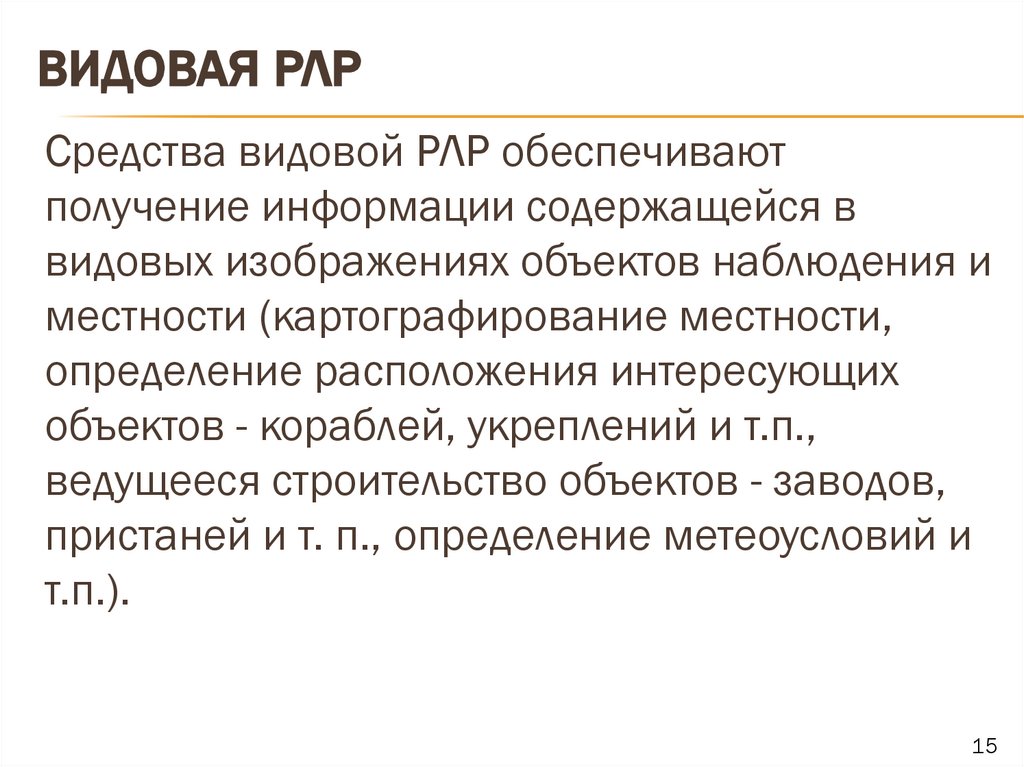 ВИДОВАЯ РЛР

Средства видовой РЛР обеспечивают получение информации содержащейся в видовых изображениях объектов наблюдения и местности (картографирование местности, определение расположения интересующих объектов - кораблей, укреплений и т.п., ведущееся строительство объектов - заводов, пристаней и т. п., определение метеоусловий и т.п.).

15